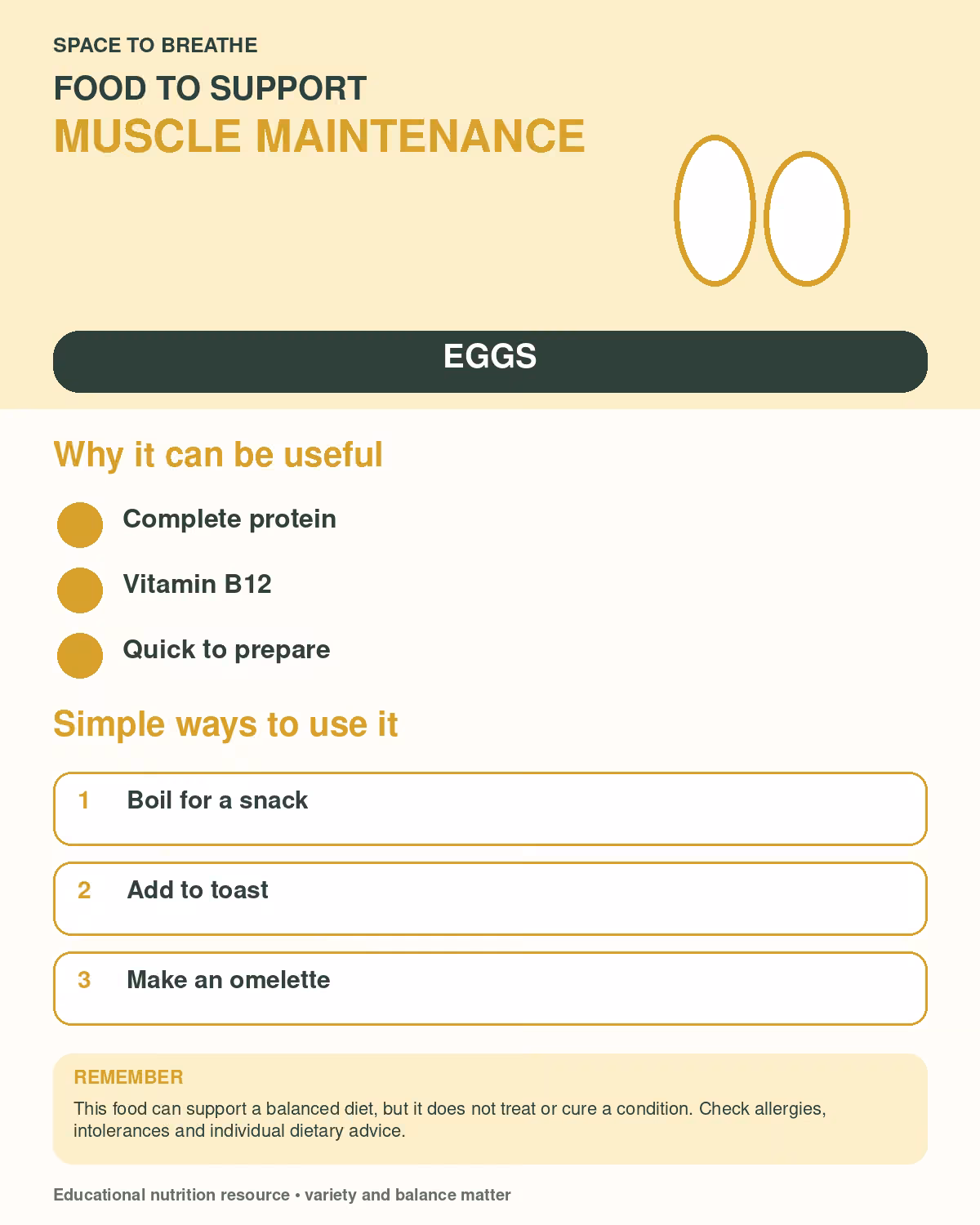 SPACE TO BREATHE

FOOD TO SUPPORT
MUSCLE MAINTENANCE

EGGS

Why it can be useful

• Complete protein
• Vitamin B12
• Quick to prepare

Simple ways to use it

1 Boil for a snack

2 Add to toast

3 Make an omelette

REMEMBER

This food can support a balanced diet, but it does not treat or cure a condition. Check allergies, intolerances and individual dietary advice.

Educational nutrition resource • variety and balance matter